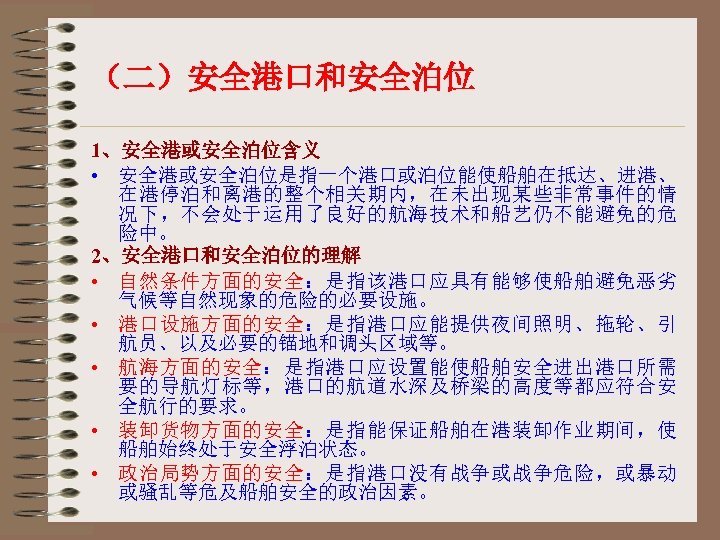 （二）安全港口和安全泊位

1、安全港或安全泊位含义

• 安全港或安全泊位是指一个港口或泊位能使船舶在抵达、进港、在港停泊和离港的整个相关期内，在未出现某些非常事件的情况下，不会处于运用了良好的航海技术和船艺仍不能避免的危险中。

2、安全港口和安全泊位的理解

• 自然条件方面的安全：是指该港口应具有能够使船舶避免恶劣气候等自然现象的危险的必要设施。

• 港口设施方面的安全：是指港口应能提供夜间照明、拖轮、引航员、以及必要的锚地和调头区域等。

• 航海方面的安全：是指港口应设置能使船舶安全进出港口所需要的导航灯标等，港口的航道水深及桥梁的高度等都应符合安全航行的要求。

• 装卸货物方面的安全：是指能保证船舶在港装卸作业期间，使船舶始终处于安全浮泊状态。

• 政治局势方面的安全：是指港口没有战争或战争危险，或暴动或骚乱等危及船舶安全的政治因素。